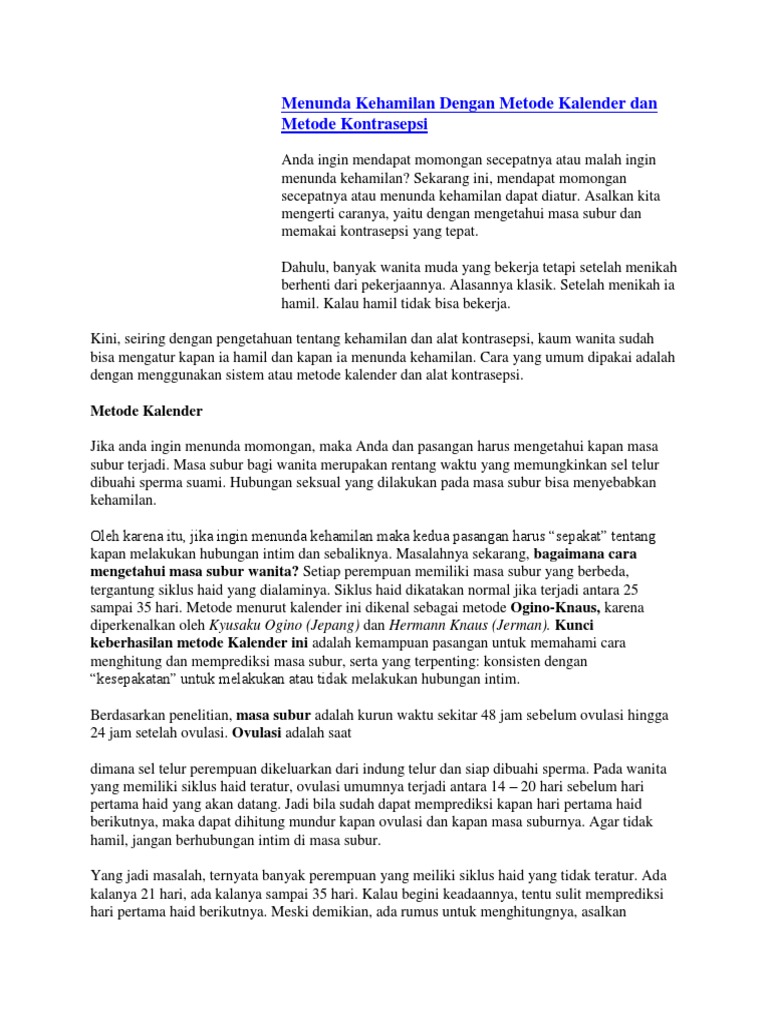 Menunda Kehamilan Dengan Metode Kalender dan Metode Kontrasepsi

Anda ingin mendapat momongan secepatnya atau malah ingin menunda kehamilan? Sekarang ini, mendapat momongan secepatnya atau menunda kehamilan dapat diatur. Asalkan kita mengerti caranya, yaitu dengan mengetahui masa subur dan memakai kontrasepsi yang tepat.

Dahulu, banyak wanita muda yang bekerja tetapi setelah menikah berhenti dari pekerjaannya. Alasannya klasik. Setelah menikah ia hamil. Kalau hamil tidak bisa bekerja.

Kini, seiring dengan pengetahuan tentang kehamilan dan alat kontrasepsi, kaum wanita sudah bisa mengatur kapan ia hamil dan kapan ia menunda kehamilan. Cara yang umum dipakai adalah dengan menggunakan sistem atau metode kalender dan alat kontrasepsi.

Metode Kalender

Jika anda ingin menunda momongan, maka Anda dan pasangan harus mengetahui kapan masa subur terjadi. Masa subur bagi wanita merupakan rentang waktu yang memungkinkan sel telur dibuahi sperma suami. Hubungan seksual yang dilakukan pada masa subur bisa menyebabkan kehamilan.

Oleh karena itu, jika ingin menunda kehamilan maka kedua pasangan harus "sepakat" tentang kapan melakukan hubungan intim dan sebaliknya. Masalahnya sekarang, bagaimana cara mengetahui masa subur wanita? Setiap perempuan memiliki masa subur yang berbeda, tergantung siklus haid yang dialaminya. Siklus haid dikatakan normal jika terjadi antara 25 sampai 35 hari. Metode menurut kalender ini dikenal sebagai metode Ogino-Knaus, karena diperkenalkan oleh Kyusaku Ogino (Jepang) dan Hermann Knaus (Jerman). Kunci keberhasilan metode Kalender ini adalah kemampuan pasangan untuk memahami cara menghitung dan memprediksi masa subur, serta yang terpenting: konsisten dengan "kesepakatan" untuk melakukan atau tidak melakukan hubungan intim.

Berdasarkan penelitian, masa subur adalah kurun waktu sekitar 48 jam sebelum ovulasi hingga 24 jam setelah ovulasi. Ovulasi adalah saat

dimana sel telur perempuan dikeluarkan dari indung telur dan siap dibuahi sperma. Pada wanita yang memiliki siklus haid teratur, ovulasi umumnya terjadi antara 14 – 20 hari sebelum hari pertama haid yang akan datang. Jadi bila sudah dapat memprediksi kapan hari pertama haid berikutnya, maka dapat dihitung mundur kapan ovulasi dan kapan masa suburnya. Agar tidak hamil, jangan berhubungan intim di masa subur.

Yang jadi masalah, ternyata banyak perempuan yang meiliki siklus haid yang tidak teratur. Ada kalanya 21 hari, ada kalanya sampai 35 hari. Kalau begini keadaannya, tentu sulit memprediksi hari pertama haid berikutnya. Meski demikian, ada rumus untuk menghitungnya, asalkan